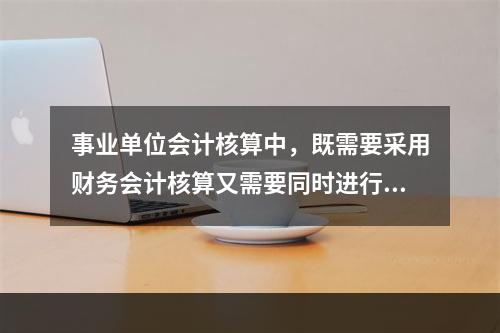 事业单位会计核算中，既需要采用财务会计核算又需要同时进行...